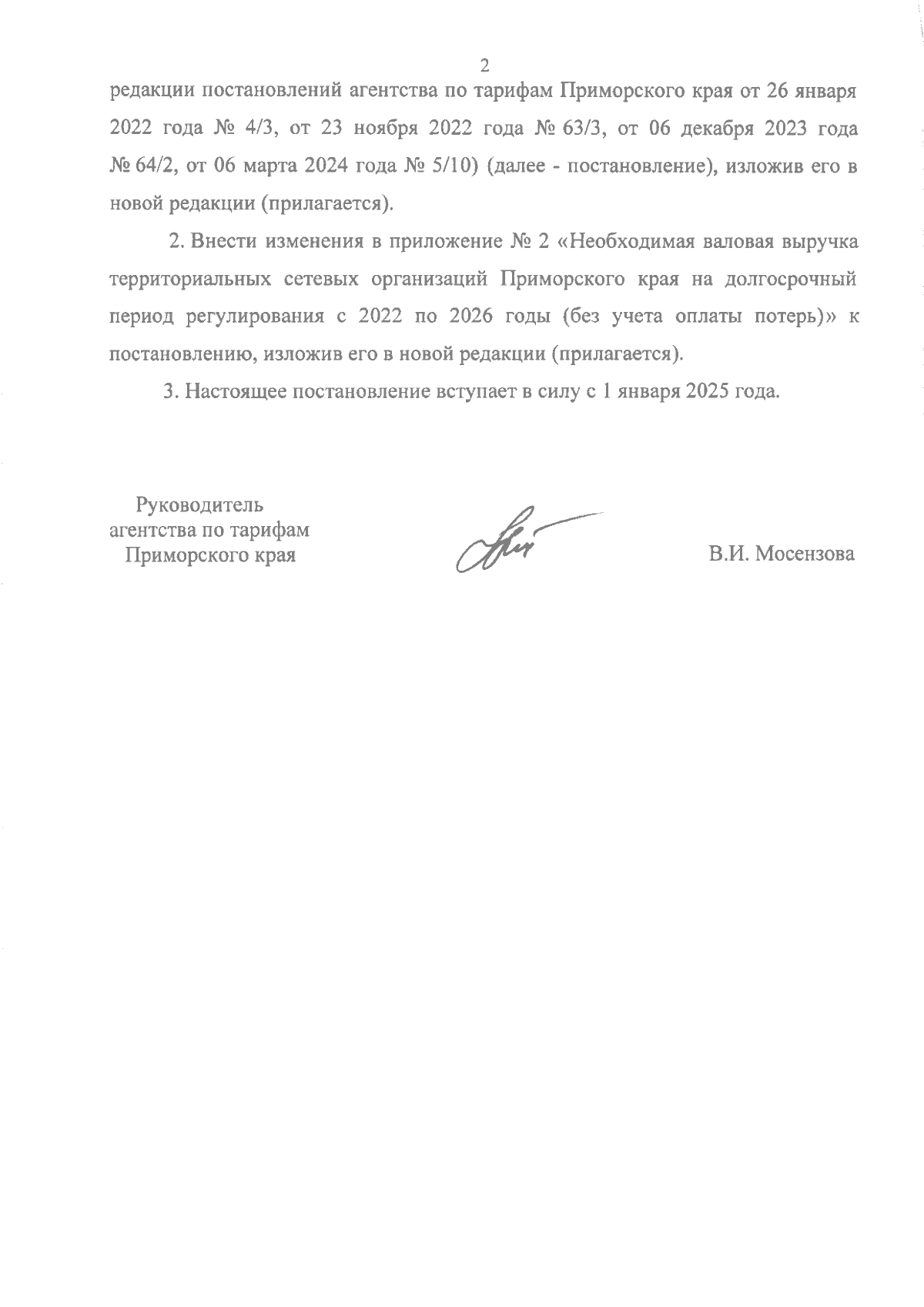 2

редакции постановлений агентства по тарифам Приморского края от 26 января 2022 года № 4/3, от 23 ноября 2022 года № 63/3, от 06 декабря 2023 года № 64/2, от 06 марта 2024 года № 5/10) (далее - постановление), изложив его в новой редакции (прилагается).

2. Внести изменения в приложение № 2 «Необходимая валовая выручка территориальных сетевых организаций Приморского края на долгосрочный период регулирования с 2022 по 2026 годы (без учета оплаты потерь)» к постановлению, изложив его в новой редакции (прилагается).

3. Настоящее постановление вступает в силу с 1 января 2025 года.

Руководитель
агентства по тарифам
Приморского края

В.И. Мосензова